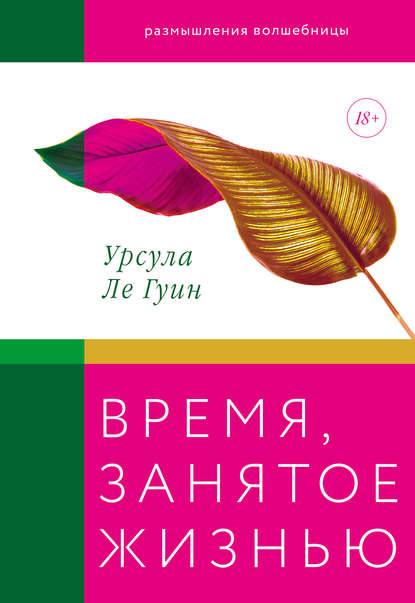 размышления волшебницы

18+

Урсула
Ле Гуин

ВРЕМЯ,
ЗАНЯТОЕ
ЖИЗНЬЮ